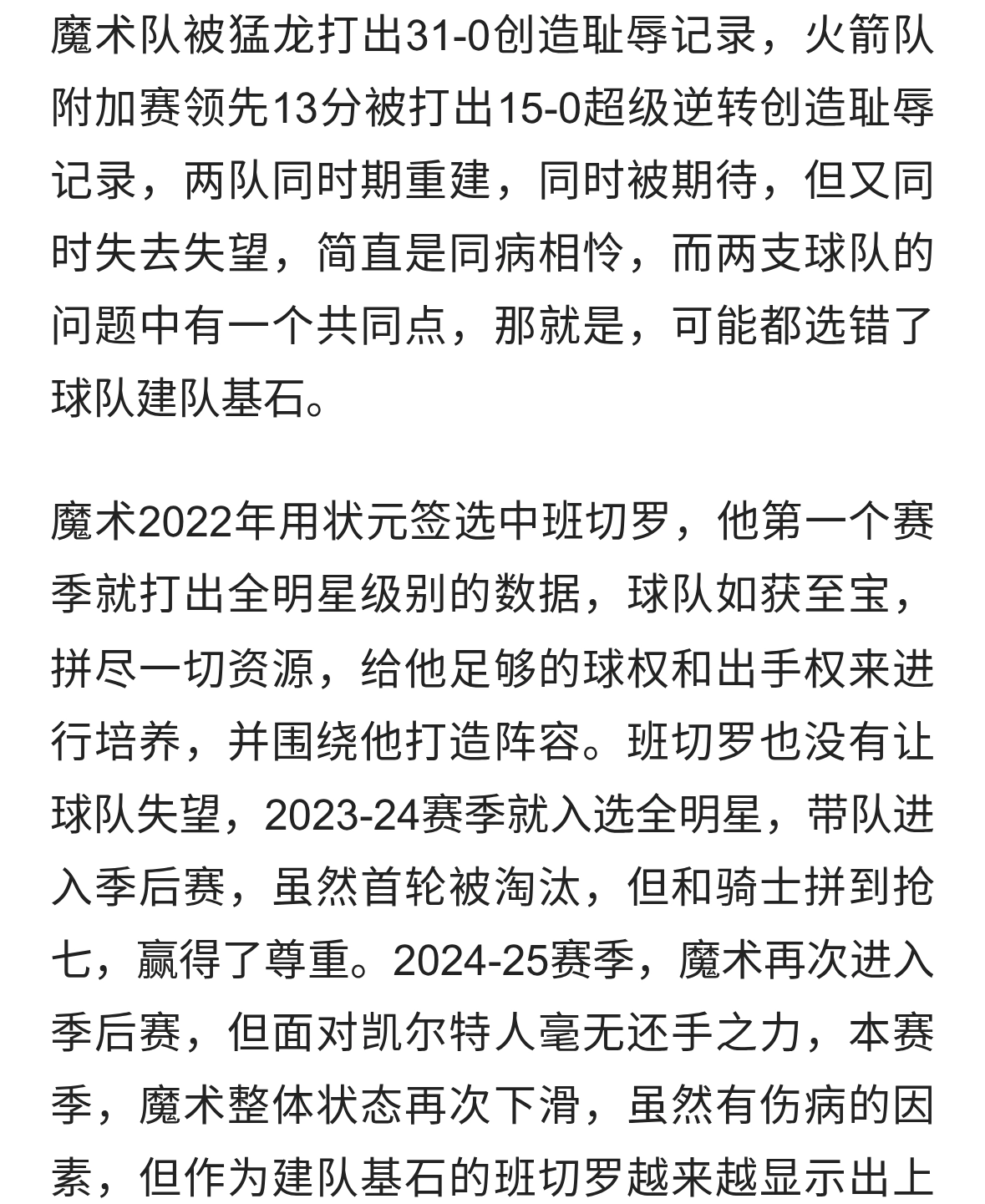 魔术队被猛龙打出31-0创造耻辱记录，火箭队附加赛领先13分被打出15-0超级逆转创造耻辱记录，两队同时期重建，同时被期待，但又同时失去失望，简直是同病相怜，而两支球队的问题中有一个共同点，那就是，可能都选错了球队建队基石。

魔术2022年用状元签选中班切罗，他第一个赛季就打出全明星级别的数据，球队如获至宝，拼尽一切资源，给他足够的球权和出手权来进行培养，并围绕他打造阵容。班切罗也没有让球队失望，2023-24赛季就入选全明星，带队进入季后赛，虽然首轮被淘汰，但和骑士拼到抢七，赢得了尊重。2024-25赛季，魔术再次进入季后赛，但面对凯尔特人毫无还手之力，本赛季，魔术整体状态再次下滑，虽然有伤病的因素，但作为建队基石的班切罗越来越显示出上